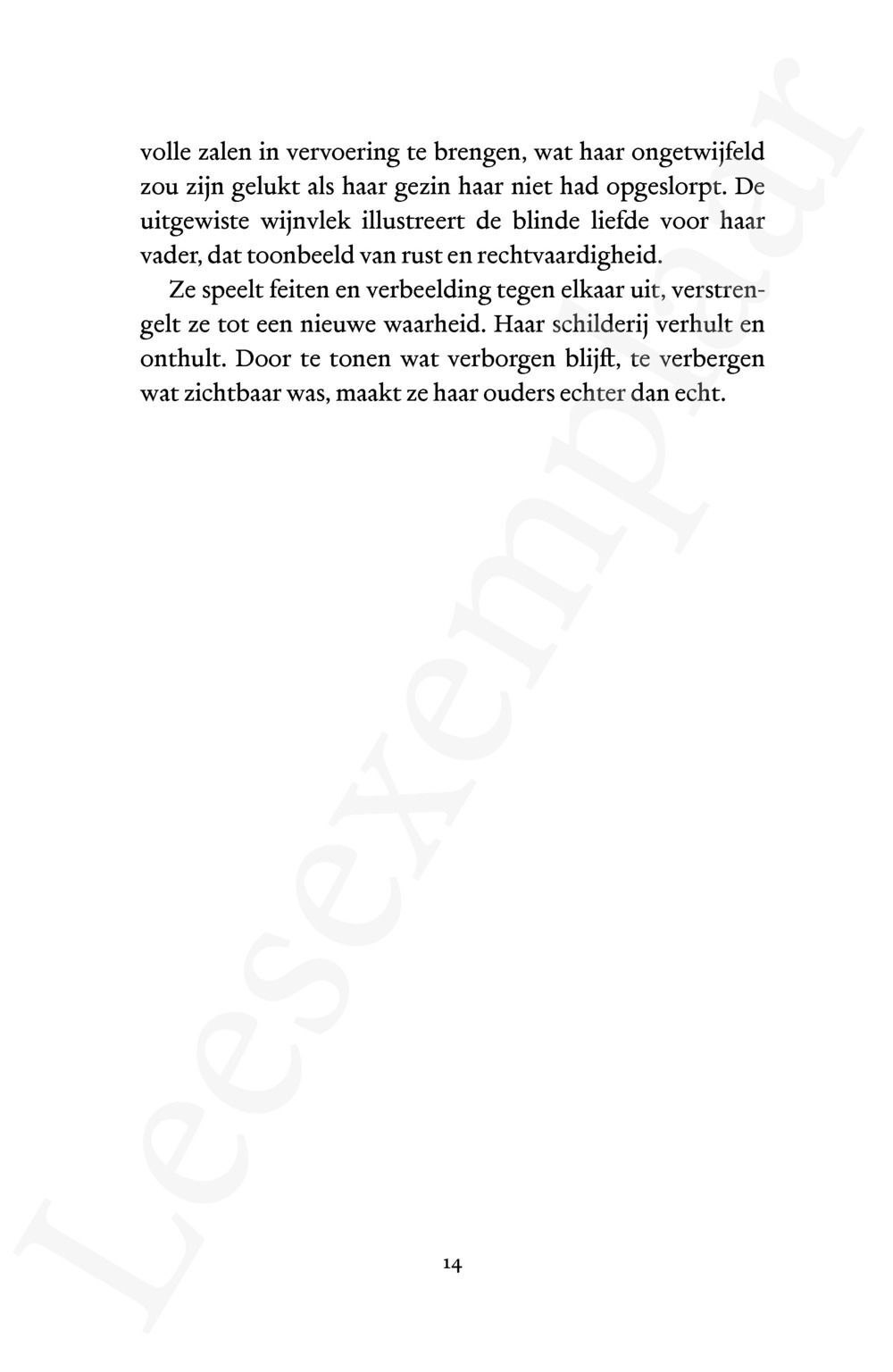 volle zalen in vervoering te brengen, wat haar ongetwijfeld zou zijn gelukt als haar gezin haar niet had opgeslorpt. De uitgewiste wijnvlek illustreert de blinde liefde voor haar vader, dat toonbeeld van rust en rechtvaardigheid.

Ze speelt feiten en verbeelding tegen elkaar uit, verstrengelt ze tot een nieuwe waarheid. Haar schilderij verhult en onthult. Door te tonen wat verborgen blijft, te verbergen wat zichtbaar was, maakt ze haar ouders echter dan echt.

14

Leesexemplaar